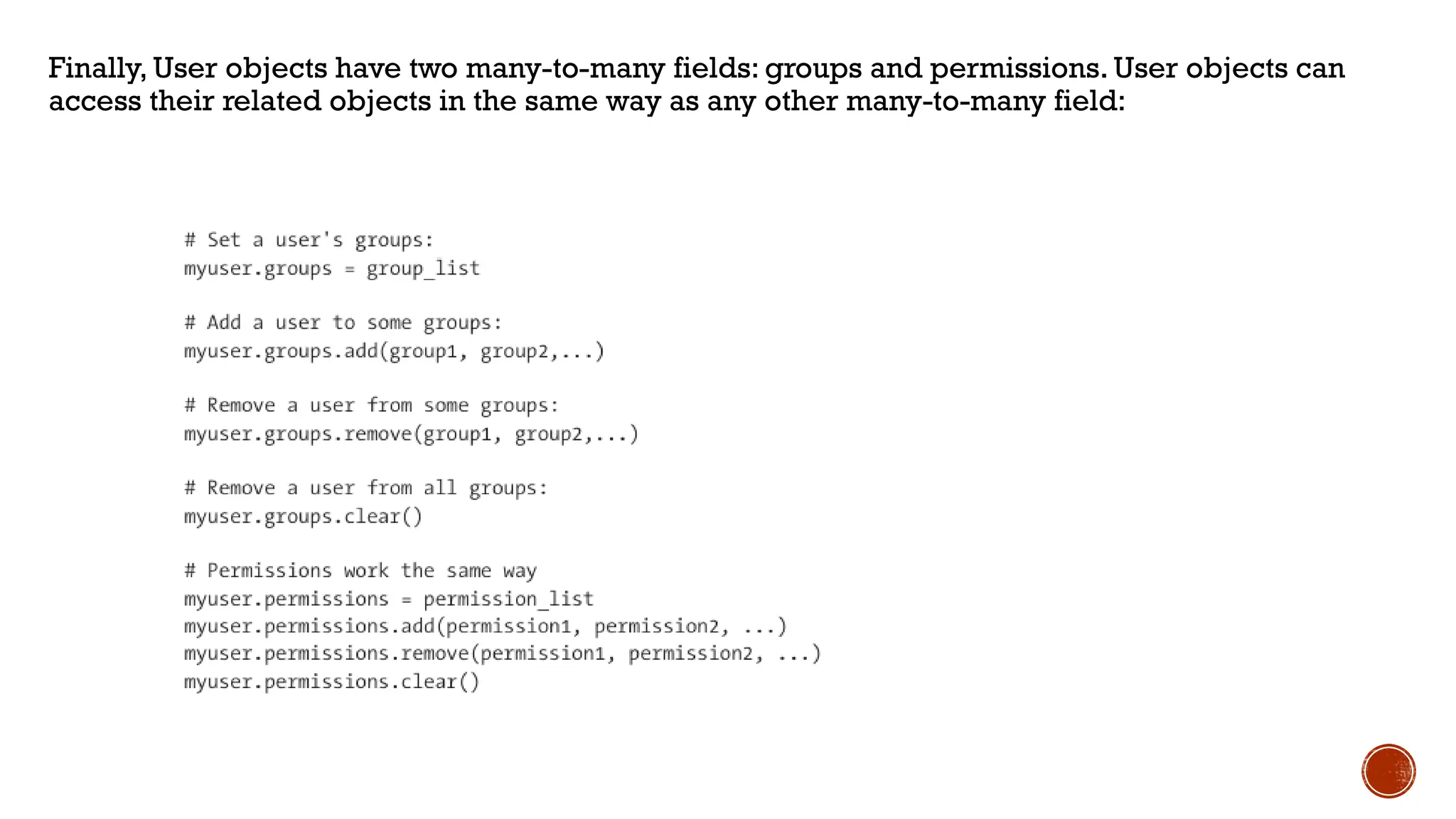 Finally, User objects have two many-to-many fields: groups and permissions. User objects can access their related objects in the same way as any other many-to-many field:

# Set a user's groups:
myuser.groups = group_list

# Add a user to some groups:
myuser.groups.add(group1, group2,...)

# Remove a user from some groups:
myuser.groups.remove(group1, group2,...)

# Remove a user from all groups:
myuser.groups.clear()

# Permissions work the same way
myuser.permissions = permission_list
myuser.permissions.add(permission1, permission2, ...)
myuser.permissions.remove(permission1, permission2, ...)
myuser.permissions.clear()